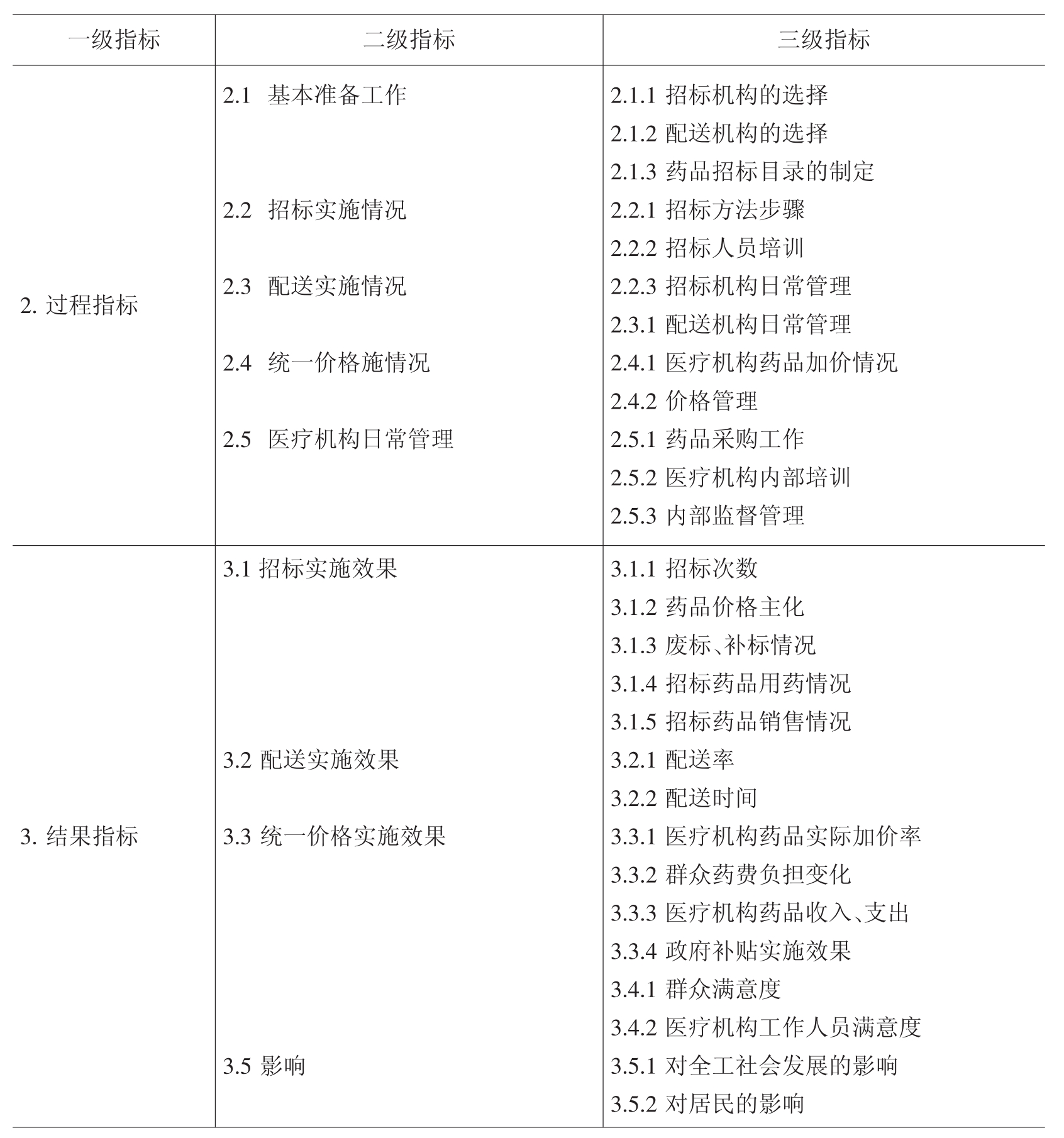 | 一级指标 | 二级指标 | 三级指标 |
|---|---|---|
| 2. 过程指标 | 2.1 基本准备工作 | 2.1.1 招标机构的选择 |
| | | 2.1.2 配送机构的选择 |
| | | 2.1.3 药品招标目录的制定 |
| | 2.2 招标实施情况 | 2.2.1 招标方法步骤 |
| | | 2.2.2 招标人员培训 |
| | 2.3 配送实施情况 | 2.2.3 招标机构日常管理 |
| | | 2.3.1 配送机构日常管理 |
| | 2.4 统一价格施情况 | 2.4.1 医疗机构药品加价情况 |
| | | 2.4.2 价格管理 |
| | 2.5 医疗机构日常管理 | 2.5.1 药品采购工作 |
| | | 2.5.2 医疗机构内部培训 |
| | | 2.5.3 内部监督管理 |
| 3. 结果指标 | 3.1 招标实施效果 | 3.1.1 招标次数 |
| | | 3.1.2 药品价格主化 |
| | | 3.1.3 废标、补标情况 |
| | | 3.1.4 招标药品用药情况 |
| | | 3.1.5 招标药品销售情况 |
| | 3.2 配送实施效果 | 3.2.1 配送率 |
| | | 3.2.2 配送时间 |
| | 3.3 统一价格实施效果 | 3.3.1 医疗机构药品实际加价率 |
| | | 3.3.2 群众药费负担变化 |
| | | 3.3.3 医疗机构药品收入、支出 |
| | | 3.3.4 政府补贴实施效果 |
| | | 3.4.1 群众满意度 |
| | | 3.4.2 医疗机构工作人员满意度 |
| | 3.5 影响 | 3.5.1 对全工社会发展的影响 |
| | | 3.5.2 对居民的影响 |